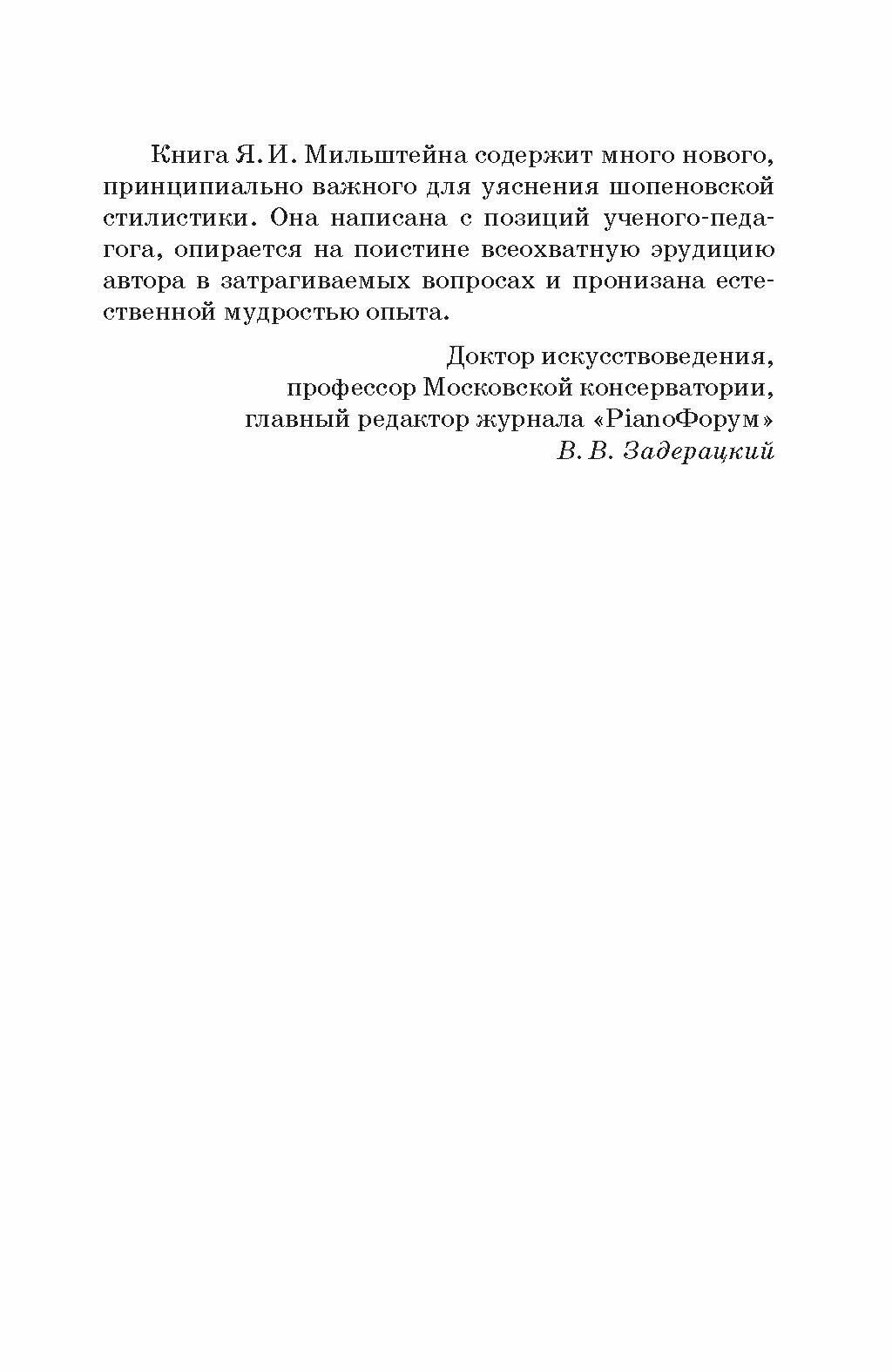 Книга Я. И. Мильштейна содержит много нового, принципиально важного для уяснения шопеновской стилистики. Она написана с позиций ученого-педагога, опирается на поистине всеохватную эрудицию автора в затрагиваемых вопросах и пронизана естественной мудростью опыта.

Доктор искусствоведения,
профессор Московской консерватории,
главный редактор журнала «PianoФорум»
В. В. Задерацкий